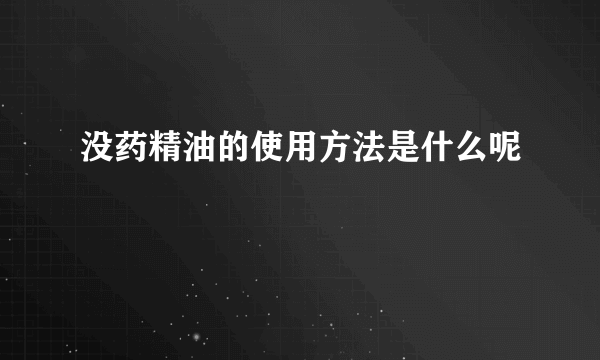 没药精油的使用方法是什么呢